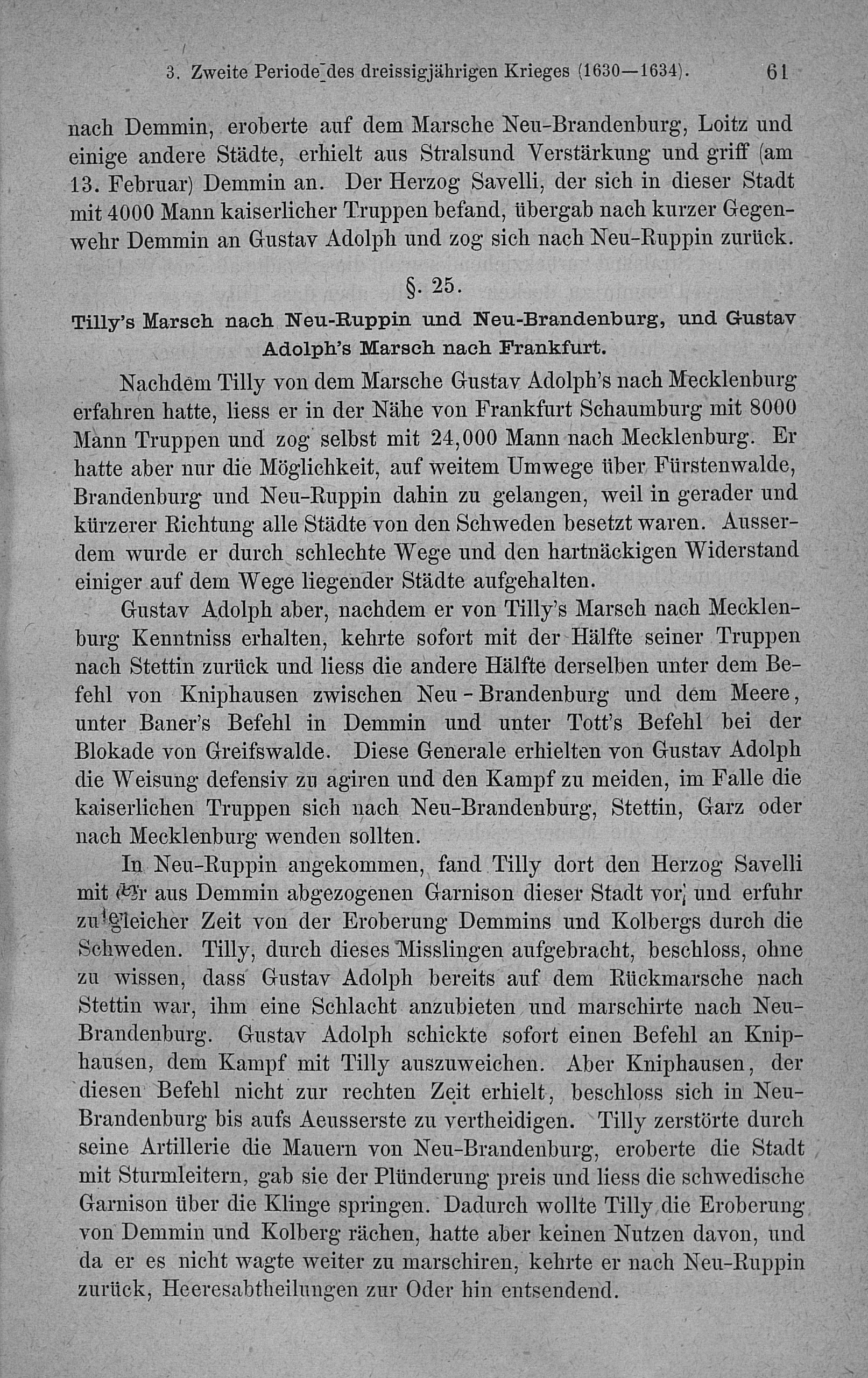 3. Zweite Periode des dreissigjährigen Krieges (1630—1634). 61

nach Demmin, eroberte auf dem Marsche Neu-Brandenburg, Loitz und einige andere Städte, erhielt aus Stralsund Verstärkung und griff (am 13. Februar) Demmin an. Der Herzog Savelli, der sich in dieser Stadt mit 4000 Mann kaiserlicher Truppen befand, übergab nach kurzer Gegenwehr Demmin an Gustav Adolph und zog sich nach Neu-Ruppin zurück.

§. 25.

Tilly's Marsch nach Neu-Ruppin und Neu-Brandenburg, und Gustav Adolph's Marsch nach Frankfurt.

Nachdem Tilly von dem Marsche Gustav Adolph's nach Mecklenburg erfahren hatte, liess er in der Nähe von Frankfurt Schaumburg mit 8000 Mann Truppen und zog selbst mit 24,000 Mann nach Mecklenburg. Er hatte aber nur die Möglichkeit, auf weitem Umwege über Fürstenwalde, Brandenburg und Neu-Ruppin dahin zu gelangen, weil in gerader und kürzerer Richtung alle Städte von den Schweden besetzt waren. Ausserdem wurde er durch schlechte Wege und den hartnäckigen Widerstand einiger auf dem Wege liegender Städte aufgehalten.

Gustav Adolph aber, nachdem er von Tilly's Marsch nach Mecklenburg Kenntniss erhalten, kehrte sofort mit der Hälfte seiner Truppen nach Stettin zurück und liess die andere Hälfte derselben unter dem Befehl von Kniphausen zwischen Neu-Brandenburg und dem Meere, unter Baner's Befehl in Demmin und unter Tott's Befehl bei der Blokade von Greifswalde. Diese Generale erhielten von Gustav Adolph die Weisung defensiv zu agiren und den Kampf zu meiden, im Falle die kaiserlichen Truppen sich nach Neu-Brandenburg, Stettin, Garz oder nach Mecklenburg wenden sollten.

In Neu-Ruppin angekommen, fand Tilly dort den Herzog Savelli mit der aus Demmin abgezogenen Garnison dieser Stadt vor, und erfuhr zu gleicher Zeit von der Eroberung Demmins und Kolbergs durch die Schweden. Tilly, durch dieses Misslingen aufgebracht, beschloss, ohne zu wissen, dass Gustav Adolph bereits auf dem Rückmarsche nach Stettin war, ihm eine Schlacht anzubieten und marschirte nach Neu-Brandenburg. Gustav Adolph schickte sofort einen Befehl an Kniphausen, dem Kampf mit Tilly auszuweichen. Aber Kniphausen, der diesen Befehl nicht zur rechten Zeit erhielt, beschloss sich in Neu-Brandenburg bis aufs Aeusserste zu vertheidigen. Tilly zerstörte durch seine Artillerie die Mauern von Neu-Brandenburg, eroberte die Stadt mit Sturmleitern, gab sie der Plünderung preis und liess die schwedische Garnison über die Klinge springen. Dadurch wollte Tilly die Eroberung von Demmin und Kolberg rächen, hatte aber keinen Nutzen davon, und da er es nicht wagte weiter zu marschiren, kehrte er nach Neu-Ruppin zurück, Heeresabtheilungen zur Oder hin entsendend.